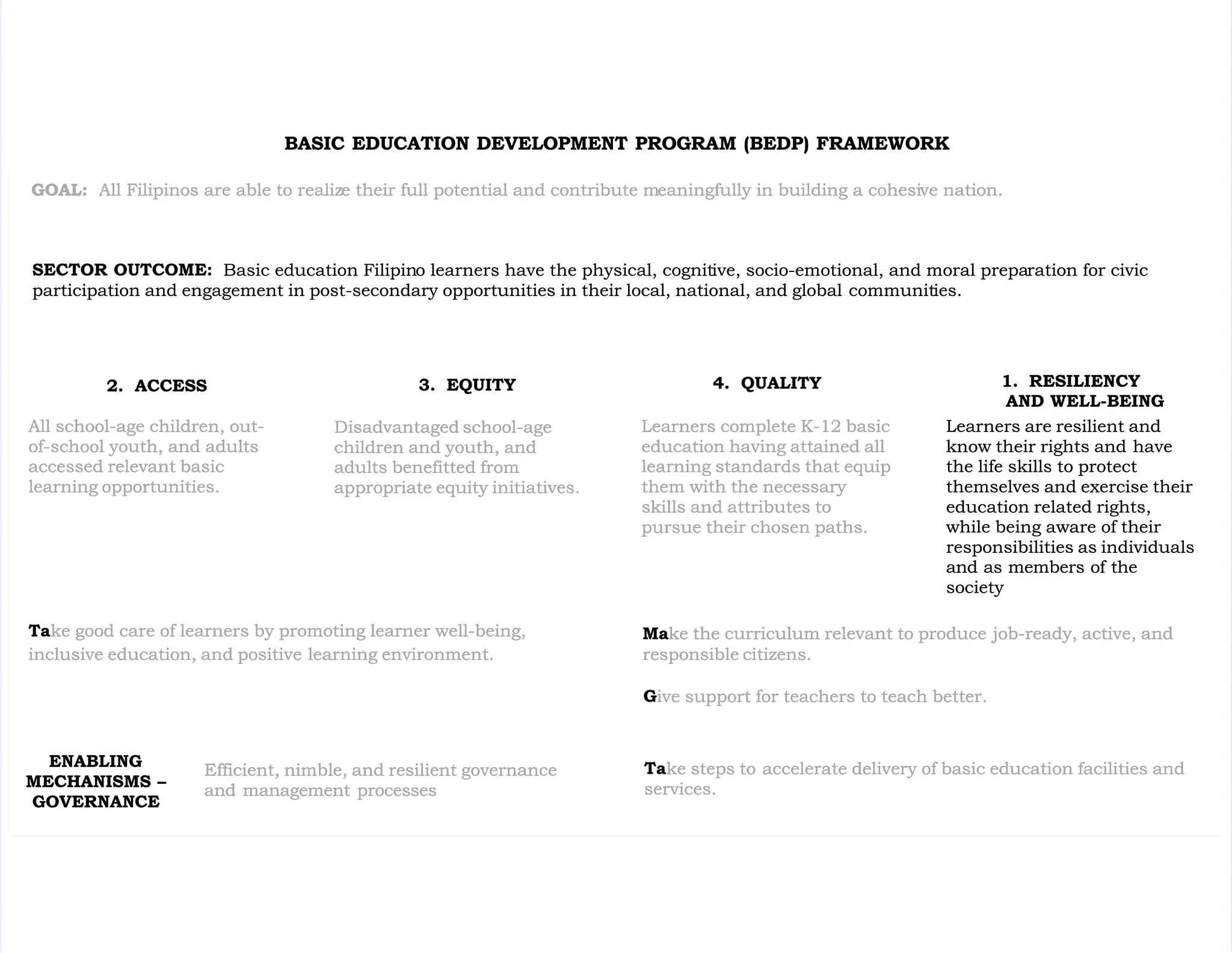 BASIC EDUCATION DEVELOPMENT PROGRAM (BEDP) FRAMEWORK

GOAL: All Filipinos are able to realize their full potential and contribute meaningfully in building a cohesive nation.

SECTOR OUTCOME: Basic education Filipino learners have the physical, cognitive, socio-emotional, and moral preparation for civic participation and engagement in post-secondary opportunities in their local, national, and global communities.

2. ACCESS

All school-age children, out-of-school youth, and adults accessed relevant basic learning opportunities.

3. EQUITY

Disadvantaged school-age children and youth, and adults benefitted from appropriate equity initiatives.

4. QUALITY

Learners complete K-12 basic education having attained all learning standards that equip them with the necessary skills and attributes to pursue their chosen paths.

1. RESILIENCY AND WELL-BEING

Learners are resilient and know their rights and have the life skills to protect themselves and exercise their education related rights, while being aware of their responsibilities as individuals and as members of the society

Take good care of learners by promoting learner well-being, inclusive education, and positive learning environment.

Make the curriculum relevant to produce job-ready, active, and responsible citizens.

Give support for teachers to teach better.

ENABLING MECHANISMS – GOVERNANCE

Efficient, nimble, and resilient governance and management processes

Take steps to accelerate delivery of basic education facilities and services.